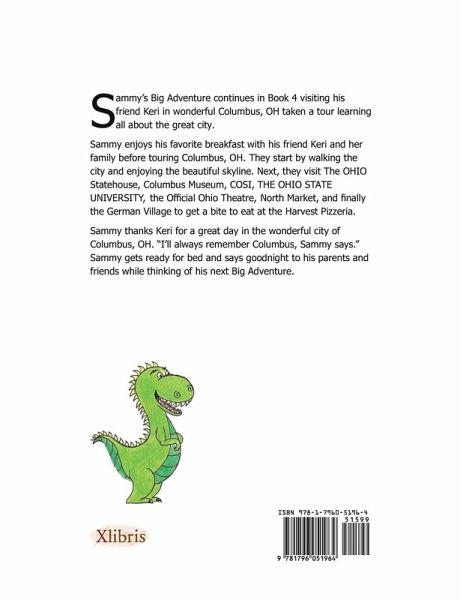 Sammy's Big Adventure continues in Book 4 visiting his friend Keri in wonderful Columbus, OH taken a tour learning all about the great city.

Sammy enjoys his favorite breakfast with his friend Keri and her family before touring Columbus, OH. They start by walking the city and enjoying the beautiful skyline. Next, they visit The OHIO Statehouse, Columbus Museum, COSI, THE OHIO STATE UNIVERSITY, the Official Ohio Theatre, North Market, and finally the German Village to get a bite to eat at the Harvest Pizzeria.

Sammy thanks Keri for a great day in the wonderful city of Columbus, OH. "I'll always remember Columbus, Sammy says." Sammy gets ready for bed and says goodnight to his parents and friends while thinking of his next Big Adventure.

Xlibris

ISBN 978-1-7960-5196-4
51599
9 781796 051964